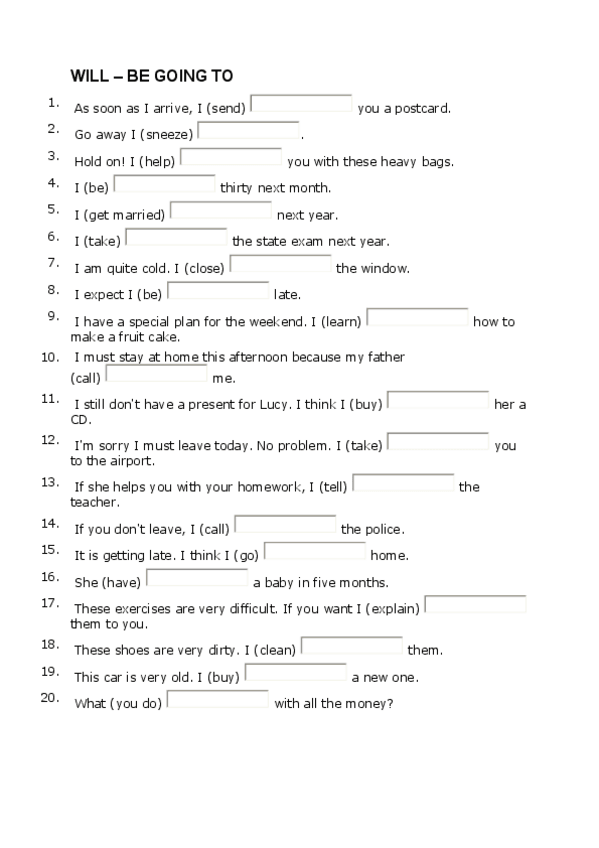 WILL – BE GOING TO

1. As soon as I arrive, I (send) you a postcard.

2. Go away I (sneeze) .

3. Hold on! I (help) you with these heavy bags.

4. I (be) thirty next month.

5. I (get married) next year.

6. I (take) the state exam next year.

7. I am quite cold. I (close) the window.

8. I expect I (be) late.

9. I have a special plan for the weekend. I (learn) how to make a fruit cake.

10. I must stay at home this afternoon because my father (call) me.

11. I still don't have a present for Lucy. I think I (buy) her a CD.

12. I'm sorry I must leave today. No problem. I (take) you to the airport.

13. If she helps you with your homework, I (tell) the teacher.

14. If you don't leave, I (call) the police.

15. It is getting late. I think I (go) home.

16. She (have) a baby in five months.

17. These exercises are very difficult. If you want I (explain) them to you.

18. These shoes are very dirty. I (clean) them.

19. This car is very old. I (buy) a new one.

20. What (you do) with all the money?